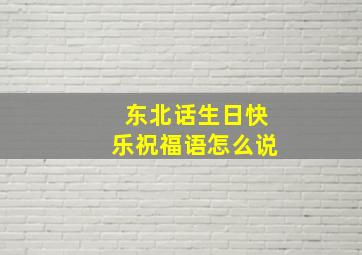 东北话生日快乐祝福语怎么说